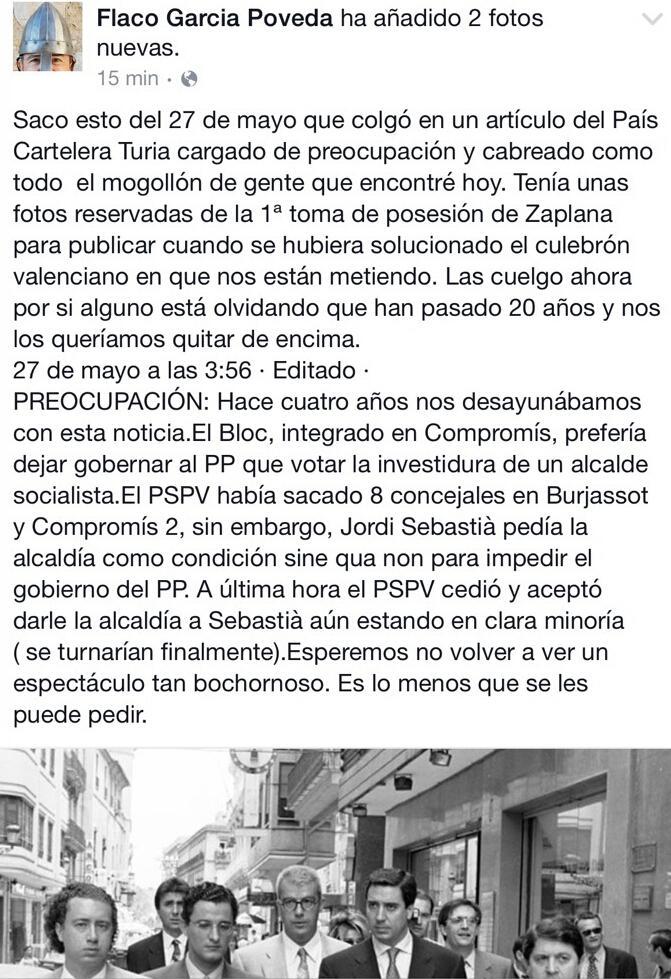 Flaco Garcia Poveda ha añadido 2 fotos nuevas.
15 min ·

Saco esto del 27 de mayo que colgó en un artículo del País Cartelera Turia cargado de preocupación y cabreado como todo  el mogollón de gente que encontré hoy. Tenía unas fotos reservadas de la 1ª toma de posesión de Zaplana para publicar cuando se hubiera solucionado el culebrón valenciano en que nos están metiendo. Las cuelgo ahora por si alguno está olvidando que han pasado 20 años y nos los queríamos quitar de encima.
27 de mayo a las 3:56 · Editado ·
PREOCUPACIÓN: Hace cuatro años nos desayunábamos con esta noticia.El Bloc, integrado en Compromís, prefería dejar gobernar al PP que votar la investidura de un alcalde socialista.El PSPV había sacado 8 concejales en Burjassot y Compromís 2, sin embargo, Jordi Sebastià pedía la alcaldía como condición sine qua non para impedir el gobierno del PP. A última hora el PSPV cedió y aceptó darle la alcaldía a Sebastià aún estando en clara minoría ( se turnarían finalmente).Esperemos no volver a ver un espectáculo tan bochornoso. Es lo menos que se les puede pedir.